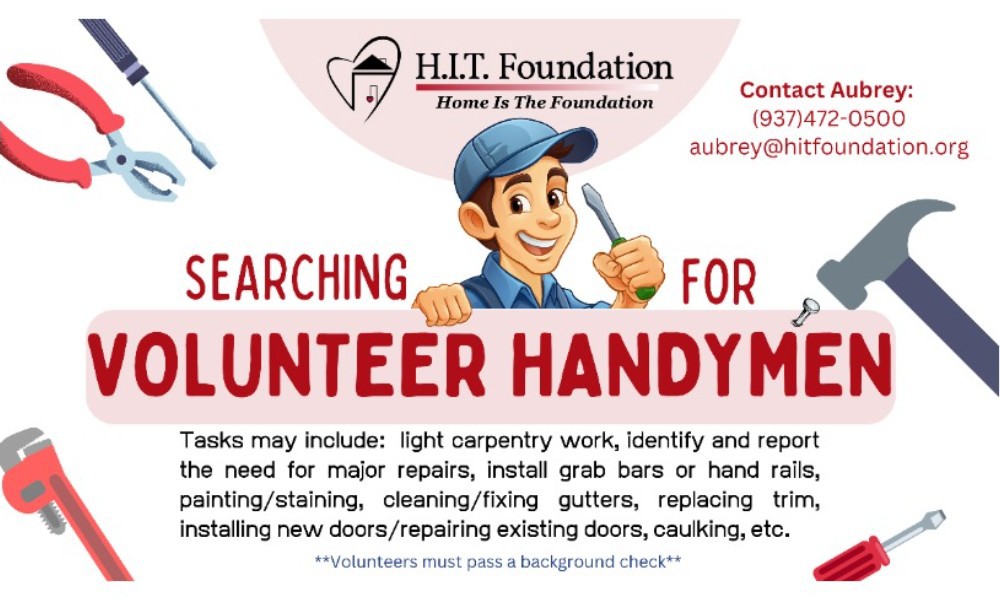 H.I.T. Foundation
Home Is The Foundation

Contact Aubrey:
(937)472-0500
aubrey@hitfoundation.org

SEARCHING FOR
VOLUNTEER HANDYMEN

Tasks may include: light carpentry work, identify and report the need for major repairs, install grab bars or hand rails, painting/staining, cleaning/fixing gutters, replacing trim, installing new doors/repairing existing doors, caulking, etc.

**Volunteers must pass a background check**